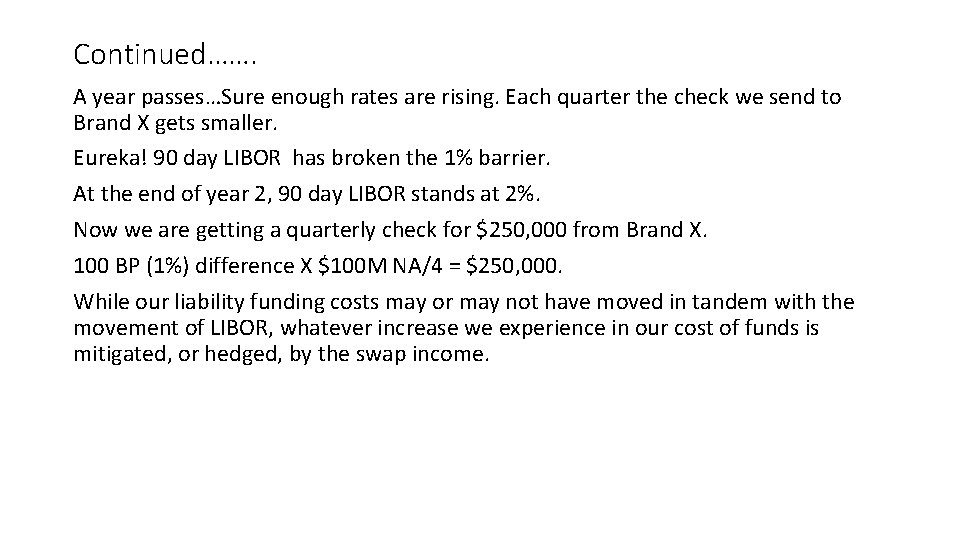 Continued…….

A year passes…Sure enough rates are rising. Each quarter the check we send to Brand X gets smaller.

Eureka! 90 day LIBOR has broken the 1% barrier.

At the end of year 2, 90 day LIBOR stands at 2%.

Now we are getting a quarterly check for \$250,000 from Brand X.

100 BP (1%) difference X \$100M NA/4 = \$250,000.

While our liability funding costs may or may not have moved in tandem with the movement of LIBOR, whatever increase we experience in our cost of funds is mitigated, or hedged, by the swap income.